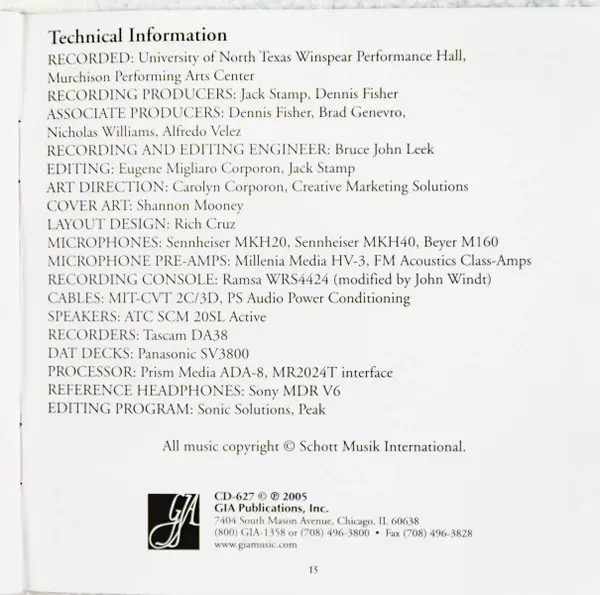 Technical Information

RECORDED: University of North Texas Winspear Performance Hall, Murchison Performing Arts Center
RECORDING PRODUCERS: Jack Stamp, Dennis Fisher
ASSOCIATE PRODUCERS: Dennis Fisher, Brad Genevro, Nicholas Williams, Alfredo Velez
RECORDING AND EDITING ENGINEER: Bruce John Leek
EDITING: Eugene Migliaro Corporon, Jack Stamp
ART DIRECTION: Carolyn Corporon, Creative Marketing Solutions
COVER ART: Shannon Mooney
LAYOUT DESIGN: Rich Cruz
MICROPHONES: Sennheiser MKH20, Sennheiser MKH40, Beyer M160
MICROPHONE PRE-AMPS: Millenia Media HV-3, FM Acoustics Class-Amps
RECORDING CONSOLE: Ramsa WRS4424 (modified by John Windt)
CABLES: MIT-CVT 2C/3D, PS Audio Power Conditioning
SPEAKERS: ATC SCM 20SL Active
RECORDERS: Tascam DA38
DAT DECKS: Panasonic SV3800
PROCESSOR: Prism Media ADA-8, MR2024T interface
REFERENCE HEADPHONES: Sony MDR V6
EDITING PROGRAM: Sonic Solutions, Peak

All music copyright © Schott Musik International.

GIA

CD-627 © ℗ 2005
GIA Publications, Inc.
7404 South Mason Avenue, Chicago, IL 60638
(800) GIA-1358 or (708) 496-3800 • Fax (708) 496-3828
www.giamusic.com

15